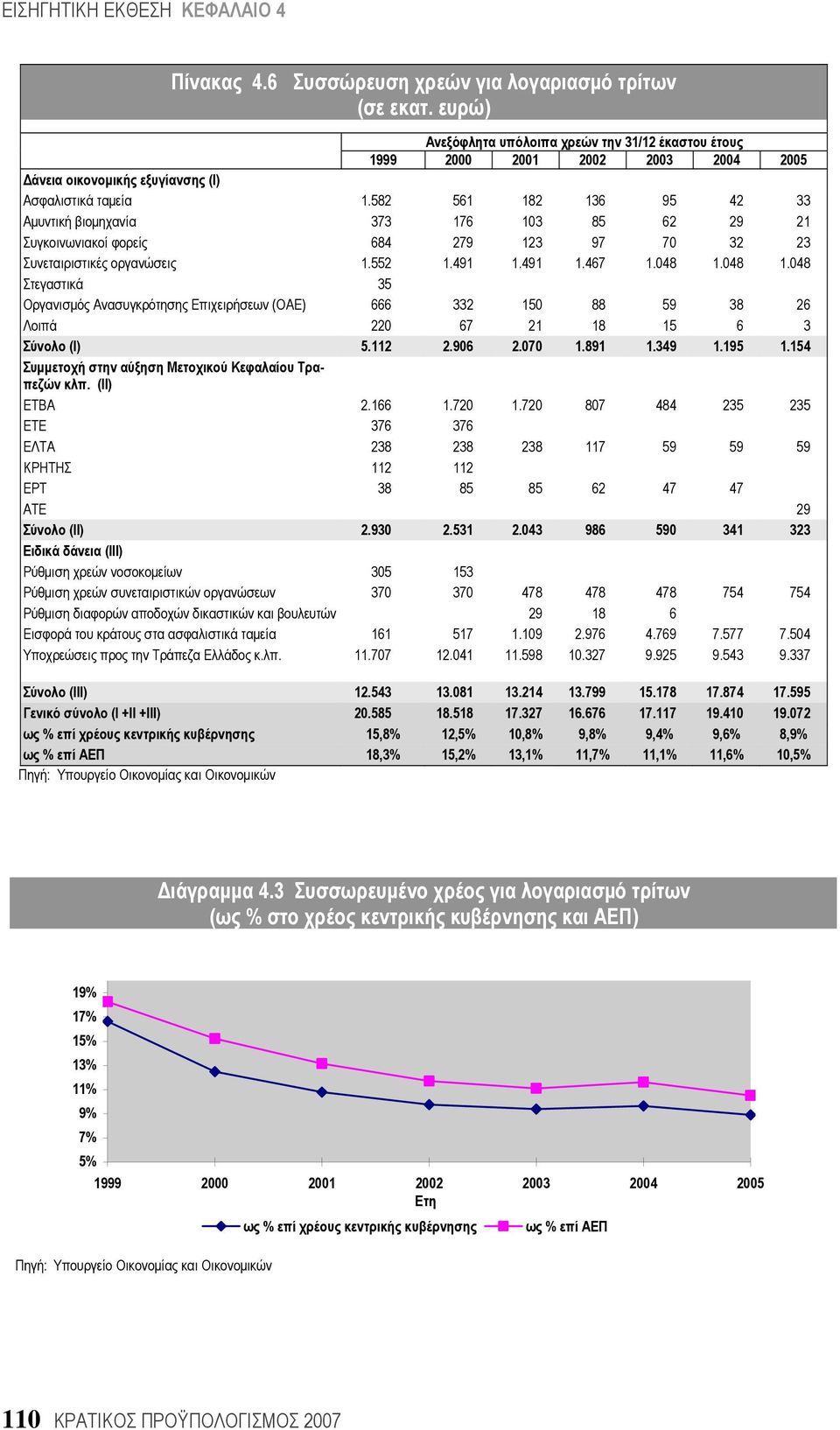 ΕΙΣΗΓΗΤΙΚΗ ΕΚΘΕΣΗ ΚΕΦΑΛΑΙΟ 4

Πίνακας 4.6 Συσσώρευση χρεών για λογαριασμό τρίτων (σε εκατ. ευρώ)

| | Ανεξόφλητα υπόλοιπα χρεών την 31/12 έκαστου έτους | | | | | | |
|---|---|---|---|---|---|---|---|
| | 1999 | 2000 | 2001 | 2002 | 2003 | 2004 | 2005 |
| Δάνεια οικονομικής εξυγίανσης (Ι) | | | | | | | |
| Ασφαλιστικά ταμεία | 1.582 | 561 | 182 | 136 | 95 | 42 | 33 |
| Αμυντική βιομηχανία | 373 | 176 | 103 | 85 | 62 | 29 | 21 |
| Συγκοινωνιακοί φορείς | 684 | 279 | 123 | 97 | 70 | 32 | 23 |
| Συνεταιριστικές οργανώσεις | 1.552 | 1.491 | 1.491 | 1.467 | 1.048 | 1.048 | 1.048 |
| Στεγαστικά | 35 | | | | | | |
| Οργανισμός Ανασυγκρότησης Επιχειρήσεων (ΟΑΕ) | 666 | 332 | 150 | 88 | 59 | 38 | 26 |
| Λοιπά | 220 | 67 | 21 | 18 | 15 | 6 | 3 |
| Σύνολο (Ι) | 5.112 | 2.906 | 2.070 | 1.891 | 1.349 | 1.195 | 1.154 |
| Συμμετοχή στην αύξηση Μετοχικού Κεφαλαίου Τραπεζών κλπ. (ΙΙ) | | | | | | | |
| ΕΤΒΑ | 2.166 | 1.720 | 1.720 | 807 | 484 | 235 | 235 |
| ΕΤΕ | 376 | 376 | | | | | |
| ΕΛΤΑ | 238 | 238 | 238 | 117 | 59 | 59 | 59 |
| ΚΡΗΤΗΣ | 112 | 112 | | | | | |
| ΕΡΤ | 38 | 85 | 85 | 62 | 47 | 47 | |
| ΑΤΕ | | | | | | | 29 |
| Σύνολο (ΙΙ) | 2.930 | 2.531 | 2.043 | 986 | 590 | 341 | 323 |
| Ειδικά δάνεια (ΙΙΙ) | | | | | | | |
| Ρύθμιση χρεών νοσοκομείων | 305 | 153 | | | | | |
| Ρύθμιση χρεών συνεταιριστικών οργανώσεων | 370 | 370 | 478 | 478 | 478 | 754 | 754 |
| Ρύθμιση διαφορών αποδοχών δικαστικών και βουλευτών | | | 29 | 18 | 6 | | |
| Εισφορά του κράτους στα ασφαλιστικά ταμεία | 161 | 517 | 1.109 | 2.976 | 4.769 | 7.577 | 7.504 |
| Υποχρεώσεις προς την Τράπεζα Ελλάδος κ.λπ. | 11.707 | 12.041 | 11.598 | 10.327 | 9.925 | 9.543 | 9.337 |
| Σύνολο (ΙΙΙ) | 12.543 | 13.081 | 13.214 | 13.799 | 15.178 | 17.874 | 17.595 |
| Γενικό σύνολο (Ι +ΙΙ +ΙΙΙ) | 20.585 | 18.518 | 17.327 | 16.676 | 17.117 | 19.410 | 19.072 |
| ως % επί χρέους κεντρικής κυβέρνησης | 15,8% | 12,5% | 10,8% | 9,8% | 9,4% | 9,6% | 8,9% |
| ως % επί ΑΕΠ | 18,3% | 15,2% | 13,1% | 11,7% | 11,1% | 11,6% | 10,5% |

Πηγή: Υπουργείο Οικονομίας και Οικονομικών

Διάγραμμα 4.3 Συσσωρευμένο χρέος για λογαριασμό τρίτων (ως % στο χρέος κεντρικής κυβέρνησης και ΑΕΠ)

19%
17%
15%
13%
11%
9%
7%
5%
1999 2000 2001 2002 2003 2004 2005
Ετη
ως % επί χρέους κεντρικής κυβέρνησης
ως % επί ΑΕΠ

Πηγή: Υπουργείο Οικονομίας και Οικονομικών

110 ΚΡΑΤΙΚΟΣ ΠΡΟΫΠΟΛΟΓΙΣΜΟΣ 2007